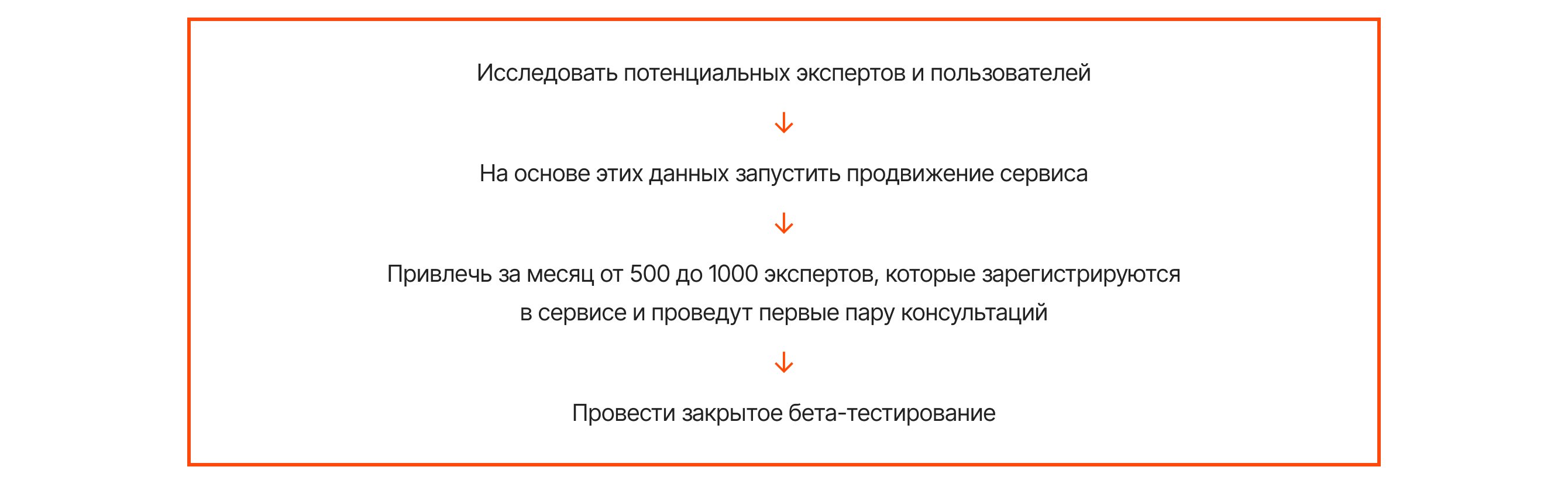 Исследовать потенциальных экспертов и пользователей

↓

На основе этих данных запустить продвижение сервиса

↓

Привлечь за месяц от 500 до 1000 экспертов, которые зарегистрируются в сервисе и проведут первые пару консультаций

↓

Провести закрытое бета-тестирование